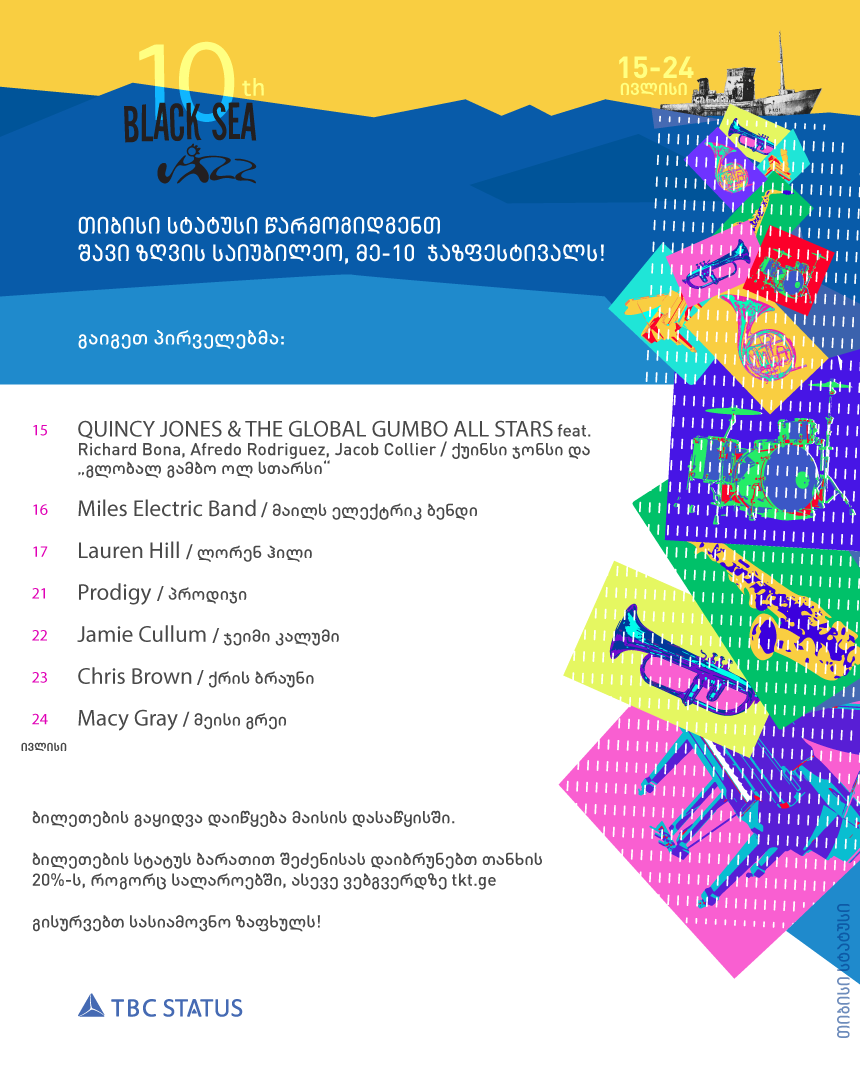 10th
BLACK SEA
JAZZ

15-24
ივლისი

თიბისი სტატუსი წარმოგიდგენთ
შავი ზღვის საიუბილეო, მე-10 ჯაზფესტივალს!

გაიგეთ პირველებმა:

15 QUINCY JONES & THE GLOBAL GUMBO ALL STARS feat. Richard Bona, Afredo Rodriguez, Jacob Collier / ქუინსი ჯონსი და „გლობალ გამბო ოლ სთარსი“

16 Miles Electric Band / მაილს ელექტრიკ ბენდი

17 Lauren Hill / ლორენ ჰილი

21 Prodigy / პროდიჯი

22 Jamie Cullum / ჯეიმი კალუმი

23 Chris Brown / ქრის ბრაუნი

24 Macy Gray / მეისი გრეი

ივლისი

ბილეთების გაყიდვა დაიწყება მაისის დასაწყისში.

ბილეთების სტატუს ბარათით შეძენისას დაიბრუნებთ თანხის 20%-ს, როგორც სალაროებში, ასევე ვებგვერდზე tkt.ge

გისურვებთ სასიამოვნო ზაფხულს!

TBC STATUS

თიბისი სტატუსი